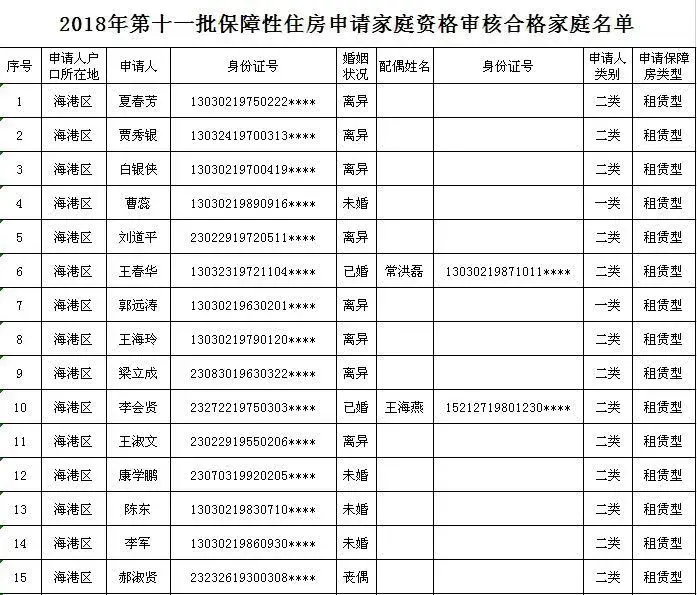 2018年第十一批保障性住房申请家庭资格审核合格家庭名单

| 序号 | 申请人户口所在地 | 申请人 | 身份证号 | 婚姻状况 | 配偶姓名 | 身份证号 | 申请人类别 | 申请保障房类型 |
|---|---|---|---|---|---|---|---|---|
| 1 | 海港区 | 夏春芳 | 13030219750222**** | 离异 | | | 二类 | 租赁型 |
| 2 | 海港区 | 贾秀银 | 13032419700313**** | 离异 | | | 二类 | 租赁型 |
| 3 | 海港区 | 白银侠 | 13030219700419**** | 离异 | | | 二类 | 租赁型 |
| 4 | 海港区 | 曹蕊 | 13030219890916**** | 未婚 | | | 一类 | 租赁型 |
| 5 | 海港区 | 刘道平 | 23022919720511**** | 离异 | | | 二类 | 租赁型 |
| 6 | 海港区 | 王春华 | 13032319721104**** | 已婚 | 常洪磊 | 13030219871011**** | 二类 | 租赁型 |
| 7 | 海港区 | 郭远涛 | 13030219630201**** | 离异 | | | 一类 | 租赁型 |
| 8 | 海港区 | 王海玲 | 13030219790120**** | 离异 | | | 二类 | 租赁型 |
| 9 | 海港区 | 梁立成 | 23083019630322**** | 离异 | | | 二类 | 租赁型 |
| 10 | 海港区 | 李会贤 | 23272219750303**** | 已婚 | 王海燕 | 15212719801230**** | 二类 | 租赁型 |
| 11 | 海港区 | 王淑文 | 23022919550206**** | 离异 | | | 二类 | 租赁型 |
| 12 | 海港区 | 康学鹏 | 23070319920205**** | 未婚 | | | 二类 | 租赁型 |
| 13 | 海港区 | 陈东 | 13030219830710**** | 未婚 | | | 二类 | 租赁型 |
| 14 | 海港区 | 李军 | 13030219860930**** | 未婚 | | | 二类 | 租赁型 |
| 15 | 海港区 | 郝淑贤 | 23232619300308**** | 丧偶 | | | 二类 | 租赁型 |